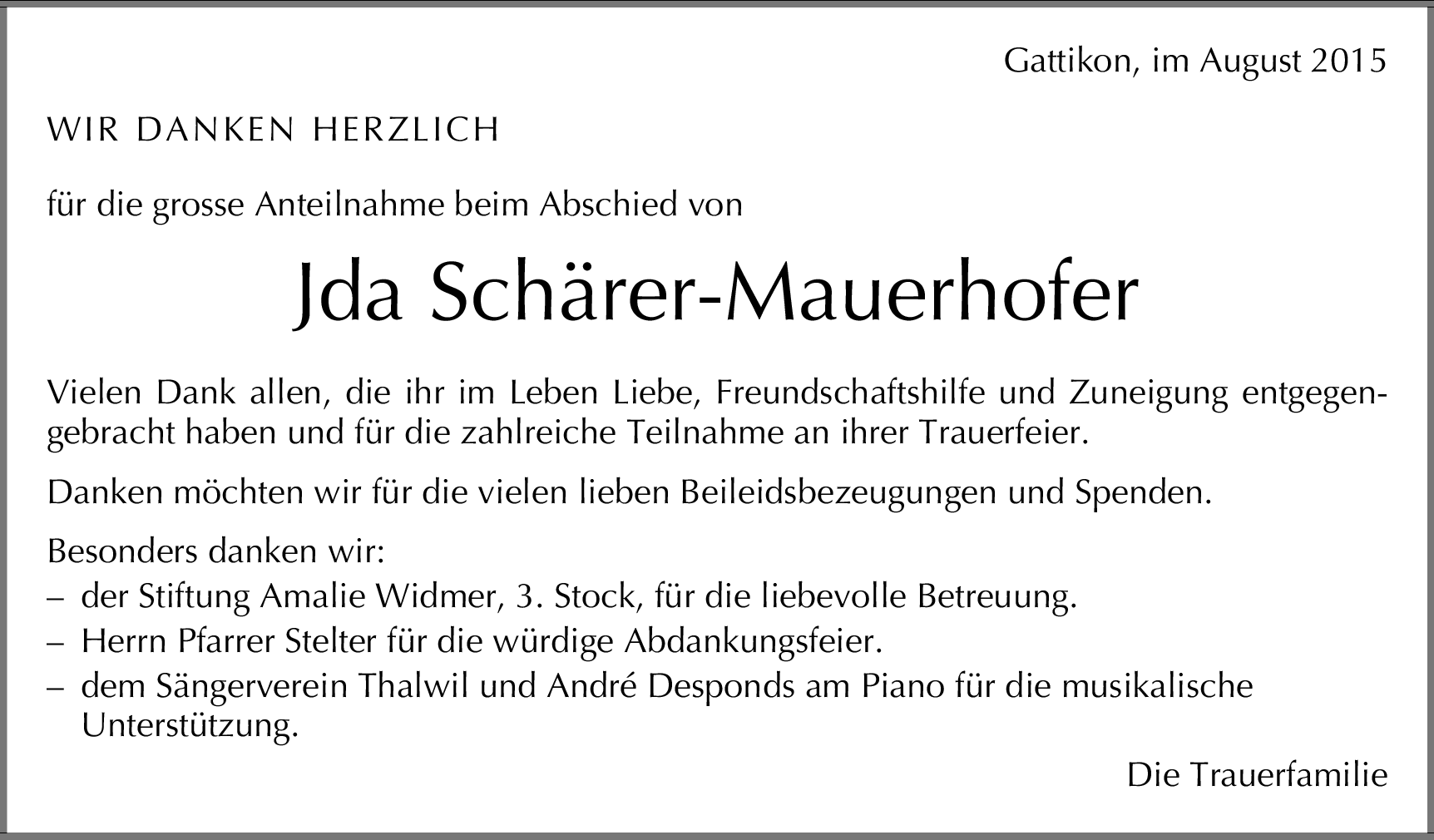 Gattikon, im August 2015

WIR DANKEN HERZLICH

für die grosse Anteilnahme beim Abschied von

Jda Schärer-Mauerhofer

Vielen Dank allen, die ihr im Leben Liebe, Freundschaftshilfe und Zuneigung entgegengebracht haben und für die zahlreiche Teilnahme an ihrer Trauerfeier.

Danken möchten wir für die vielen lieben Beileidsbezeugungen und Spenden.

Besonders danken wir:
– der Stiftung Amalie Widmer, 3. Stock, für die liebevolle Betreuung.
– Herrn Pfarrer Stelter für die würdige Abdankungsfeier.
– dem Sängerverein Thalwil und André Desponds am Piano für die musikalische Unterstützung.

Die Trauerfamilie